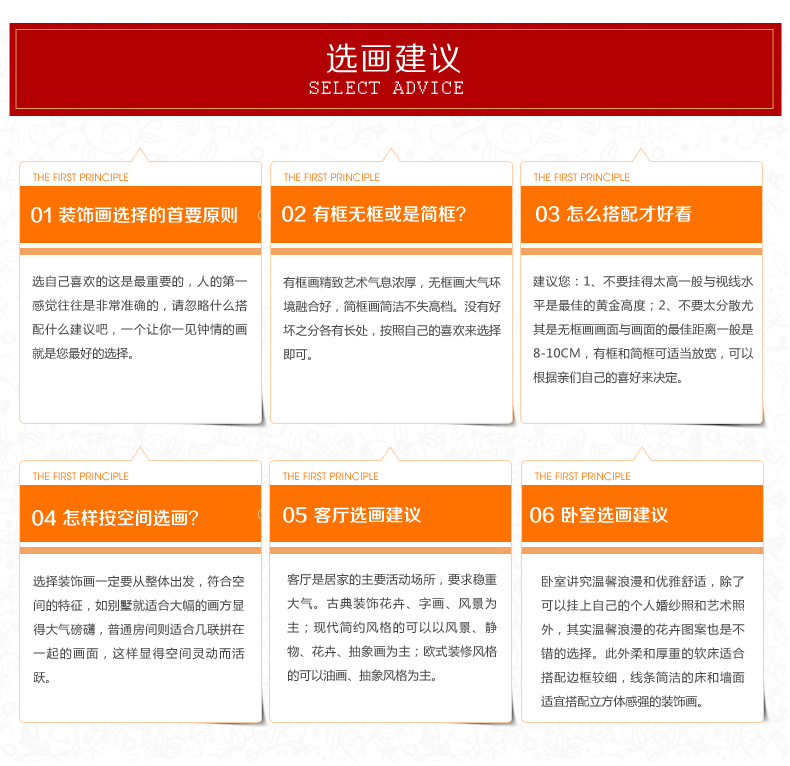 选画建议
SELECT ADVICE

THE FIRST PRINCIPLE
01 装饰画选择的首要原则

选自己喜欢的这是最重要的，人的第一感觉往往是非常准确的，请忽略什么搭配什么建议吧，一个让你一见钟情的画就是您最好的选择。

THE FIRST PRINCIPLE
02 有框无框或是简框?

有框画精致艺术气息浓厚，无框画大气环境融合好，简框画简洁不失高档。没有好坏之分各有长处，按照自己的喜欢来选择即可。

THE FIRST PRINCIPLE
03 怎么搭配才好看

建议您：1、不要挂得太高一般与视线水平是最佳的黄金高度；2、不要太分散尤其是无框画画面与画面的最佳距离一般是8-10CM，有框和简框可适当放宽，可以根据亲们自己的喜好来决定。

THE FIRST PRINCIPLE
04 怎样按空间选画?

选择装饰画一定要从整体出发，符合空间的特征，如别墅就适合大幅的画方显得大气磅礴，普通房间则适合几联拼在一起的画面，这样显得空间灵动而活跃。

THE FIRST PRINCIPLE
05 客厅选画建议

客厅是居家的主要活动场所，要求稳重大气。古典装饰花卉、字画、风景为主；现代简约风格的可以以风景、静物、花卉、抽象画为主；欧式装修风格的可以油画、抽象风格为主。

THE FIRST PRINCIPLE
06 卧室选画建议

卧室讲究温馨浪漫和优雅舒适，除了可以挂上自己的个人婚纱照和艺术照外，其实温馨浪漫的花卉图案也是不错的选择。此外柔和厚重的软床适合搭配边框较细，线条简洁的床和墙面适宜搭配立方体感强的装饰画。